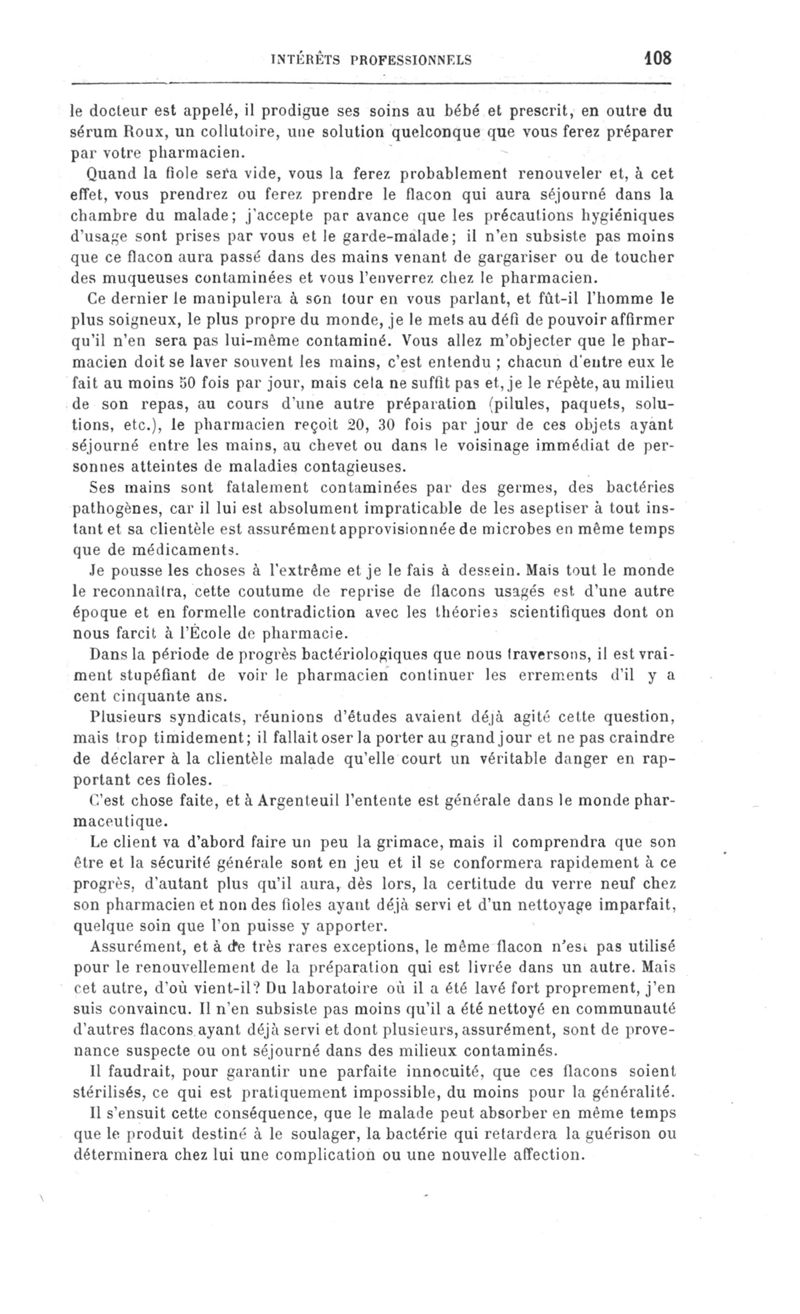 INTÉRÊTS PROFESSIONNELS 108

le docteur est appelé, il prodigue ses soins au bébé et prescrit, en outre du sérum Roux, un collutoire, une solution quelconque que vous ferez préparer par votre pharmacien.

Quand la fiole sera vide, vous la ferez probablement renouveler et, à cet effet, vous prendrez ou ferez prendre le flacon qui aura séjourné dans la chambre du malade; j'accepte par avance que les précautions hygiéniques d'usage sont prises par vous et le garde-malade; il n'en subsiste pas moins que ce flacon aura passé dans des mains venant de gargariser ou de toucher des muqueuses contaminées et vous l'enverrez chez le pharmacien.

Ce dernier le manipulera à son tour en vous parlant, et fût-il l'homme le plus soigneux, le plus propre du monde, je le mets au défi de pouvoir affirmer qu'il n'en sera pas lui-même contaminé. Vous allez m'objecter que le pharmacien doit se laver souvent les mains, c'est entendu ; chacun d'entre eux le fait au moins 50 fois par jour, mais cela ne suffit pas et, je le répète, au milieu de son repas, au cours d'une autre préparation (pilules, paquets, solutions, etc.), le pharmacien reçoit 20, 30 fois par jour de ces objets ayant séjourné entre les mains, au chevet ou dans le voisinage immédiat de personnes atteintes de maladies contagieuses.

Ses mains sont fatalement contaminées par des germes, des bactéries pathogènes, car il lui est absolument impraticable de les aseptiser à tout instant et sa clientèle est assurément approvisionnée de microbes en même temps que de médicaments.

Je pousse les choses à l'extrême et je le fais à dessein. Mais tout le monde le reconnaîtra, cette coutume de reprise de flacons usagés est d'une autre époque et en formelle contradiction avec les théories scientifiques dont on nous farcit à l'École de pharmacie.

Dans la période de progrès bactériologiques que nous traversons, il est vraiment stupéfiant de voir le pharmacien continuer les errements d'il y a cent cinquante ans.

Plusieurs syndicats, réunions d'études avaient déjà agité cette question, mais trop timidement; il fallait oser la porter au grand jour et ne pas craindre de déclarer à la clientèle malade qu'elle court un véritable danger en rapportant ces fioles.

C'est chose faite, et à Argenteuil l'entente est générale dans le monde pharmaceutique.

Le client va d'abord faire un peu la grimace, mais il comprendra que son être et la sécurité générale sont en jeu et il se conformera rapidement à ce progrès, d'autant plus qu'il aura, dès lors, la certitude du verre neuf chez son pharmacien et non des fioles ayant déjà servi et d'un nettoyage imparfait, quelque soin que l'on puisse y apporter.

Assurément, et à de très rares exceptions, le même flacon n'est pas utilisé pour le renouvellement de la préparation qui est livrée dans un autre. Mais cet autre, d'où vient-il? Du laboratoire où il a été lavé fort proprement, j'en suis convaincu. Il n'en subsiste pas moins qu'il a été nettoyé en communauté d'autres flacons ayant déjà servi et dont plusieurs, assurément, sont de provenance suspecte ou ont séjourné dans des milieux contaminés.

Il faudrait, pour garantir une parfaite innocuité, que ces flacons soient stérilisés, ce qui est pratiquement impossible, du moins pour la généralité.

Il s'ensuit cette conséquence, que le malade peut absorber en même temps que le produit destiné à le soulager, la bactérie qui retardera la guérison ou déterminera chez lui une complication ou une nouvelle affection.